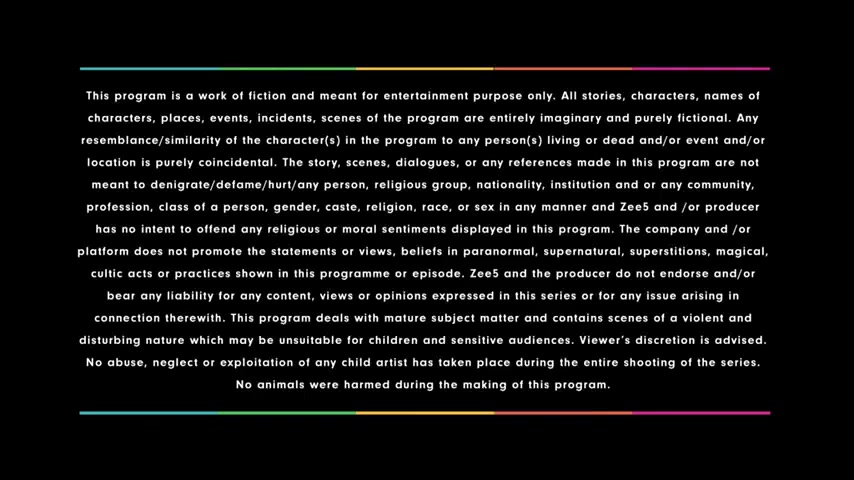 This program is a work of fiction and meant for entertainment purpose only. All stories, characters, names of characters, places, events, incidents, scenes of the program are entirely imaginary and purely fictional. Any resemblance/similarity of the character(s) in the program to any person(s) living or dead and/or event and/or location is purely coincidental. The story, scenes, dialogues, or any references made in this program are not meant to denigrate/defame/hurt/any person, religious group, nationality, institution and or any community, profession, class of a person, gender, caste, religion, race, or sex in any manner and Zee5 and /or producer has no intent to offend any religious or moral sentiments displayed in this program. The company and /or platform does not promote the statements or views, beliefs in paranormal, supernatural, superstitions, magical, cultic acts or practices shown in this programme or episode. Zee5 and the producer do not endorse and/or bear any liability for any content, views or opinions expressed in this series or for any issue arising in connection therewith. This program deals with mature subject matter and contains scenes of a violent and disturbing nature which may be unsuitable for children and sensitive audiences. Viewer's discretion is advised. No abuse, neglect or exploitation of any child artist has taken place during the entire shooting of the series. No animals were harmed during the making of this program.